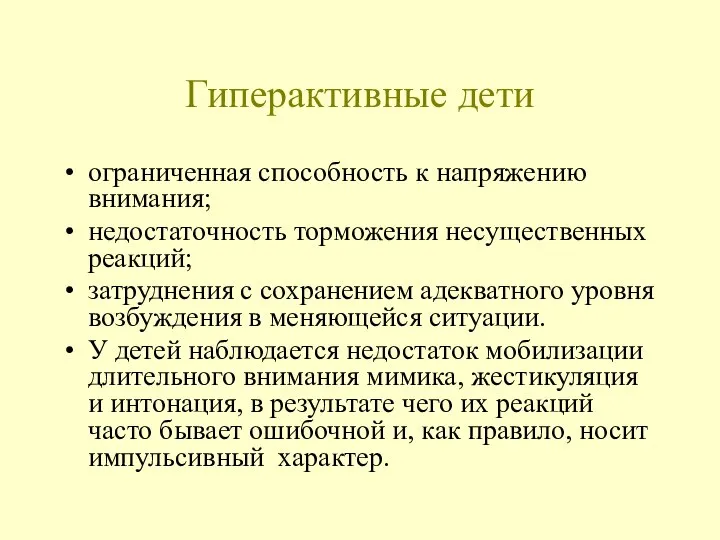 Гиперактивные дети

• ограниченная способность к напряжению внимания;
• недостаточность торможения несущественных реакций;
• затруднения с сохранением адекватного уровня возбуждения в меняющейся ситуации.
• У детей наблюдается недостаток мобилизации длительного внимания мимика, жестикуляция и интонация, в результате чего их реакций часто бывает ошибочной и, как правило, носит импульсивный характер.